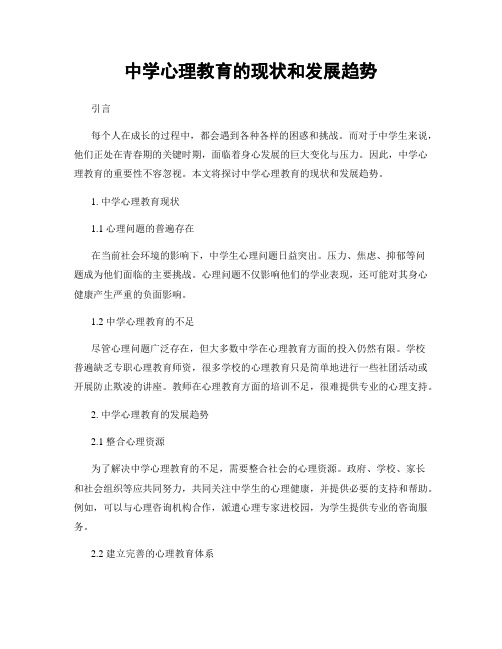 中学心理教育的现状和发展趋势

引言

每个人在成长的过程中，都会遇到各种各样的困惑和挑战。而对于中学生来说，他们正处在青春期的关键时期，面临着身心发展的巨大变化与压力。因此，中学心理教育的重要性不容忽视。本文将探讨中学心理教育的现状和发展趋势。

1. 中学心理教育现状

1.1 心理问题的普遍存在

在当前社会环境的影响下，中学生心理问题日益突出。压力、焦虑、抑郁等问题成为他们面临的主要挑战。心理问题不仅影响他们的学业表现，还可能对其身心健康产生严重的负面影响。

1.2 中学心理教育的不足

尽管心理问题广泛存在，但大多数中学在心理教育方面的投入仍然有限。学校普遍缺乏专职心理教育师资，很多学校的心理教育只是简单地进行一些社团活动或开展防止欺凌的讲座。教师在心理教育方面的培训不足，很难提供专业的心理支持。

2. 中学心理教育的发展趋势

2.1 整合心理资源

为了解决中学心理教育的不足，需要整合社会的心理资源。政府、学校、家长和社会组织等应共同努力，共同关注中学生的心理健康，并提供必要的支持和帮助。例如，可以与心理咨询机构合作，派遣心理专家进校园，为学生提供专业的咨询服务。

2.2 建立完善的心理教育体系